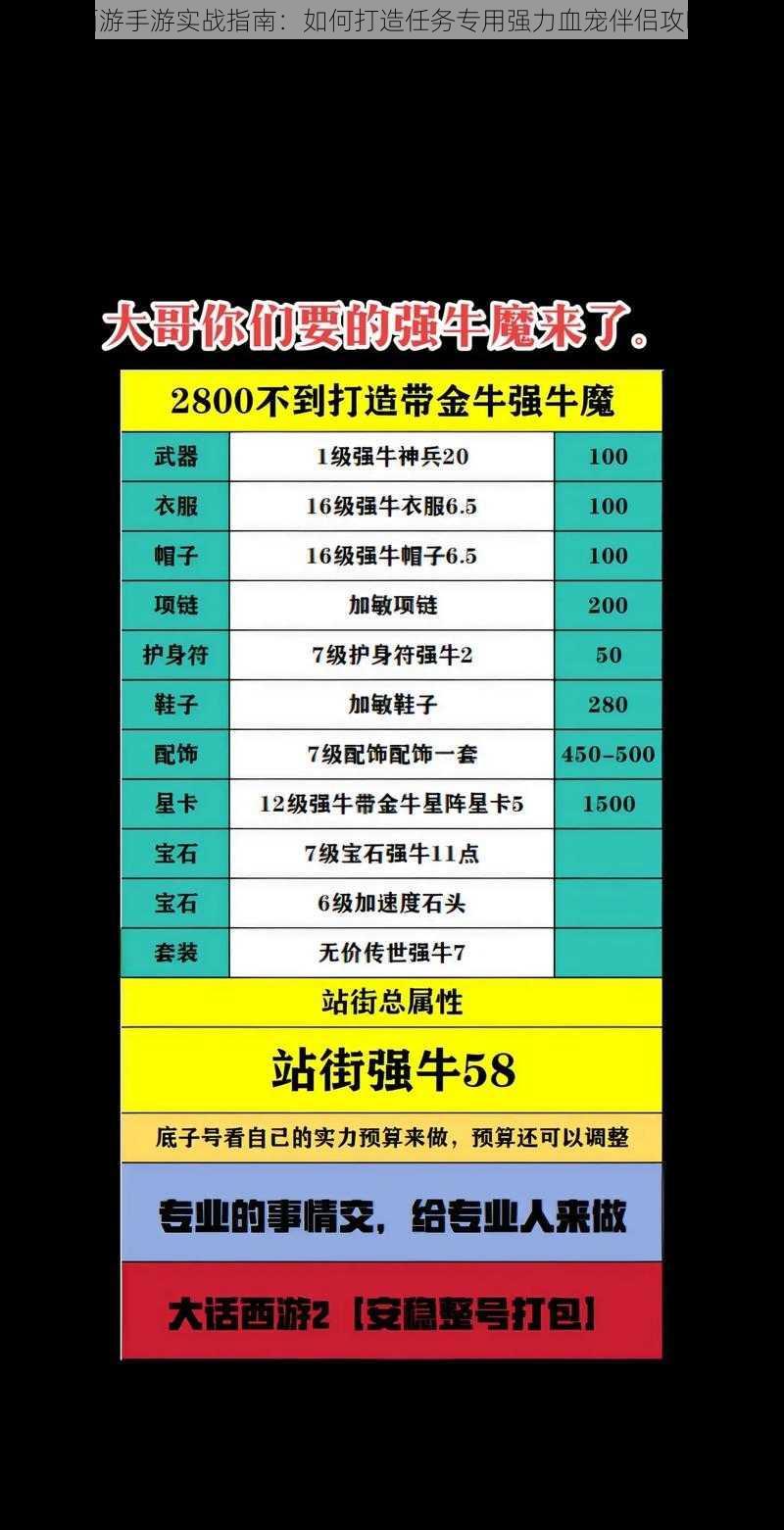 游手游实战指南：如何打造任务专用强力血宠伴侣攻

大哥你们要的强牛魔来了。

2800不到打造带金牛强牛魔

| 武器 | 1级强牛神兵20 | 100 |
|---|---|---|
| 衣服 | 16级强牛衣服6.5 | 100 |
| 帽子 | 16级强牛帽子6.5 | 100 |
| 项链 | 加敏项链 | 200 |
| 护身符 | 7级护身符强牛2 | 50 |
| 鞋子 | 加敏鞋子 | 280 |
| 配饰 | 7级配饰配饰一套 | 450-500 |
| 星卡 | 12级强牛带金牛星阵星卡5 | 1500 |
| 宝石 | 7级宝石强牛11点 | |
| 宝石 | 6级加速度石头 | |
| 套装 | 无价传世强牛7 | |

站街总属性

站街强牛58

底子号看自己的实力预算来做，预算还可以调整

专业的事情交，给专业人来做

大话西游2【安稳整号打包】